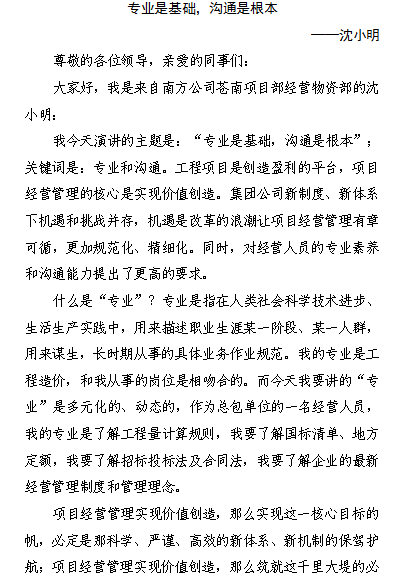 专业是基础，沟通是根本

——沈小明

尊敬的各位领导，亲爱的同事们：

大家好，我是来自南方公司苍南项目部经营物资部的沈小明：

我今天演讲的主题是：“专业是基础，沟通是根本”；关键词是：专业和沟通。工程项目是创造盈利的平台，项目经营管理的核心是实现价值创造。集团公司新制度、新体系下机遇和挑战并存，机遇是改革的浪潮让项目经营管理有章可循，更加规范化、精细化。同时，对经营人员的专业素养和沟通能力提出了更高的要求。

什么是“专业”？专业是指在人类社会科学技术进步、生活生产实践中，用来描述职业生涯某一阶段、某一人群，用来谋生，长时期从事的具体业务作业规范。我的专业是工程造价，和我从事的岗位是相吻合的。而今天我要讲的“专业”是多元化的、动态的，作为总包单位的一名经营人员，我的专业是了解工程量计算规则，我要了解国标清单、地方定额，我要了解招标投标法及合同法，我要了解企业的最新经营管理制度和管理理念。

项目经营管理实现价值创造，那么实现这一核心目标的帆，必定是那科学、严谨、高效的新体系、新机制的保驾护航；项目经营管理实现价值创造，那么筑就这千里大堤的必